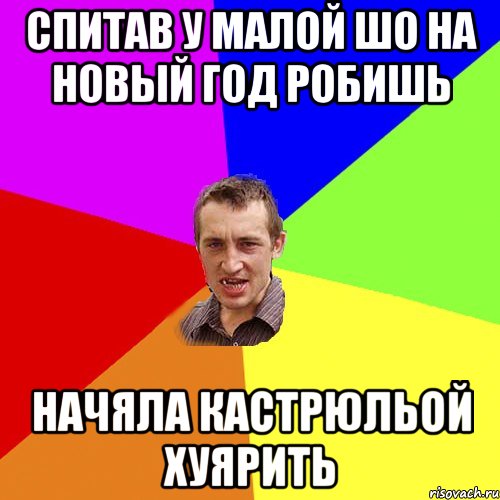 СПИТАВ У МАЛОЙ ШО НА НОВЫЙ ГОД РОБИШЬ

НАЧЯЛА КАСТРЮЛЬОЙ ХУЯРИТЬ

risovach.ru